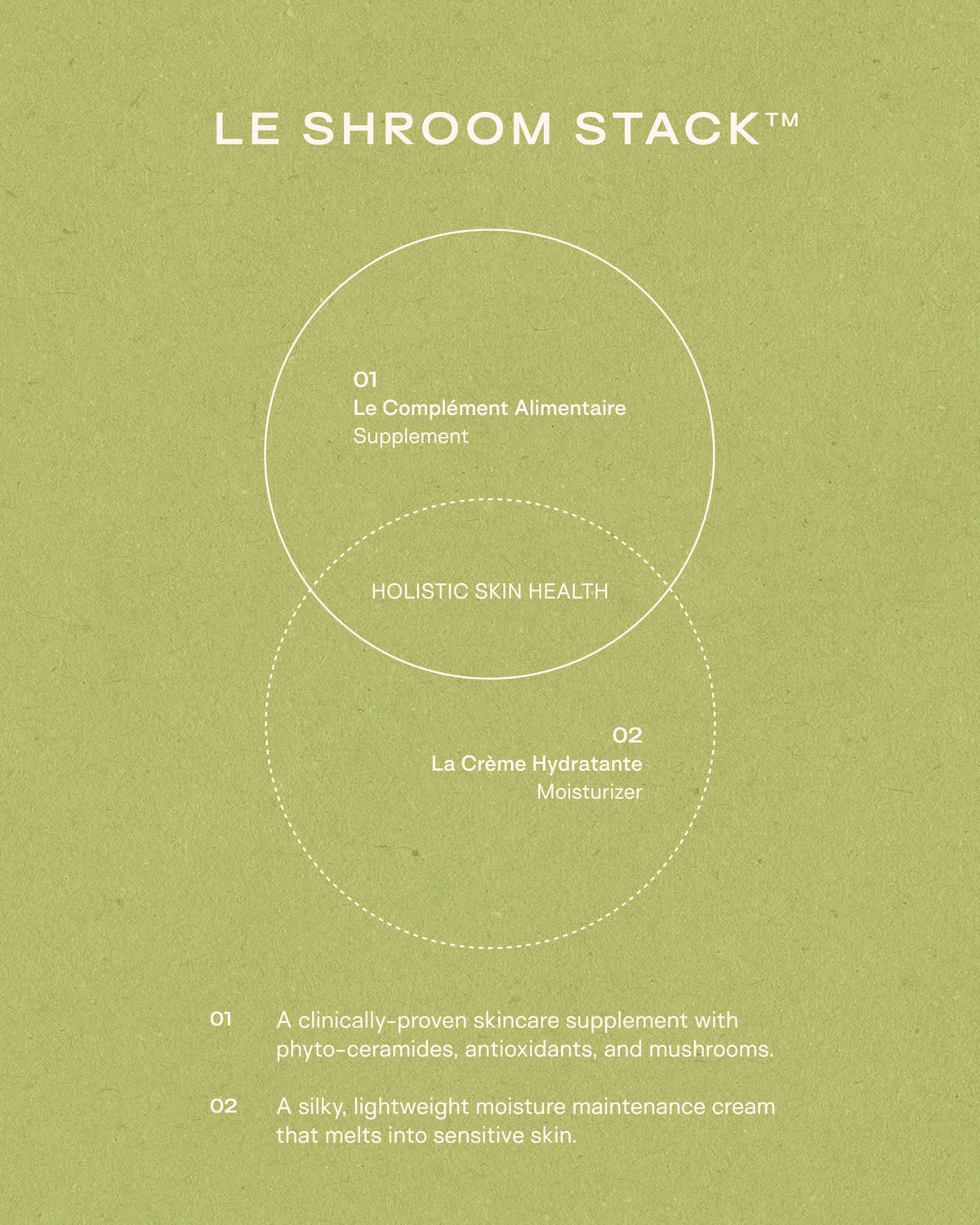 LE SHROOM STACK™

01
Le Complément Alimentaire
Supplement

HOLISTIC SKIN HEALTH

02
La Crème Hydratante
Moisturizer

01 A clinically-proven skincare supplement with phyto-ceramides, antioxidants, and mushrooms.

02 A silky, lightweight moisture maintenance cream that melts into sensitive skin.